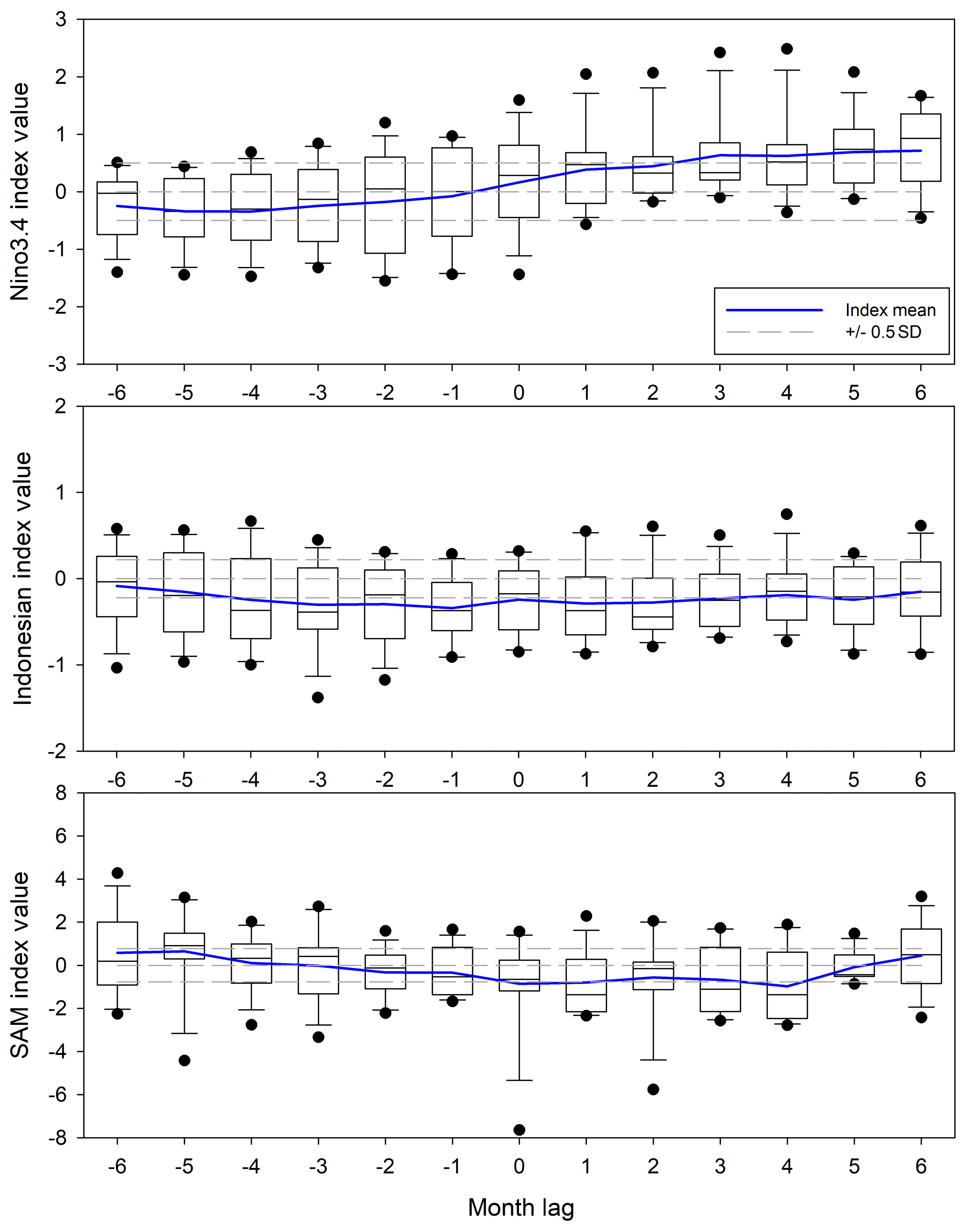 Nino3.4 index value

3
2
1
0
-1
-2
-3

Index mean
+/- 0.5 SD

-6 -5 -4 -3 -2 -1 0 1 2 3 4 5 6

Indonesian index value

2
1
0
-1
-2

-6 -5 -4 -3 -2 -1 0 1 2 3 4 5 6

SAM index value

8
6
4
2
0
-2
-4
-6
-8

-6 -5 -4 -3 -2 -1 0 1 2 3 4 5 6

Month lag